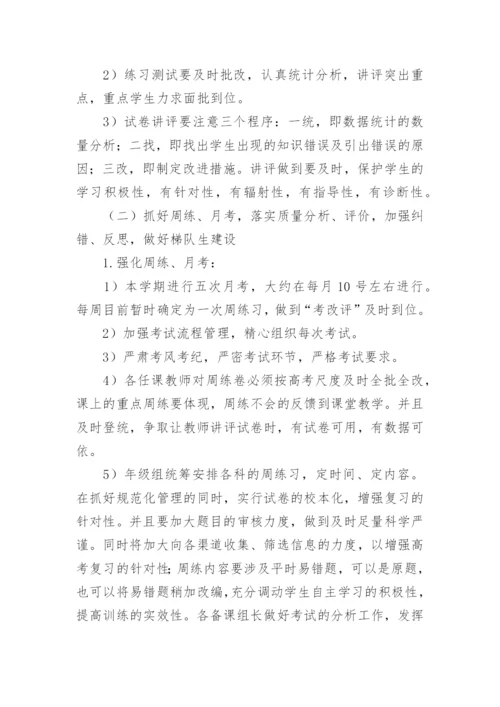 2）练习测试要及时批改，认真统计分析，讲评突出重点，重点学生力求面批到位。

3）试卷讲评要注意三个程序：一统，即数据统计的数量分析；二找，即找出学生出现的知识错误及引出错误的原因；三改，即制定改进措施。讲评做到要及时，保护学生的学习积极性，有针对性，有辐射性，有指导性，有诊断性。

（二）抓好周练、月考，落实质量分析、评价，加强纠错、反思，做好梯队生建设

1.强化周练、月考：

1）本学期进行五次月考，大约在每月10号左右进行。每周目前暂时确定为一次周练习，做到“考改评”及时到位。

2）加强考试流程管理，精心组织每次考试。

3）严肃考风考纪，严密考试环节，严格考试要求。

4）各任课教师对周练卷必须按高考尺度及时全批全改，课上的重点周练要体现，周练不会的反馈到课堂教学。并且及时登统，争取让教师讲评试卷时，有试卷可用，有数据可依。

5）年级组统筹安排各科的周练习，定时间、定内容。在抓好规范化管理的同时，实行试卷的校本化，增强复习的针对性。并且要加大题目的审核力度，做到及时足量科学严谨。同时将加大向各渠道收集、筛选信息的力度，以增强高考复习的针对性;周练内容要涉及平时易错题，可以是原题，也可以将易错题稍加改编，充分调动学生自主学习的积极性，提高训练的实效性。各备课组长做好考试的分析工作，发挥